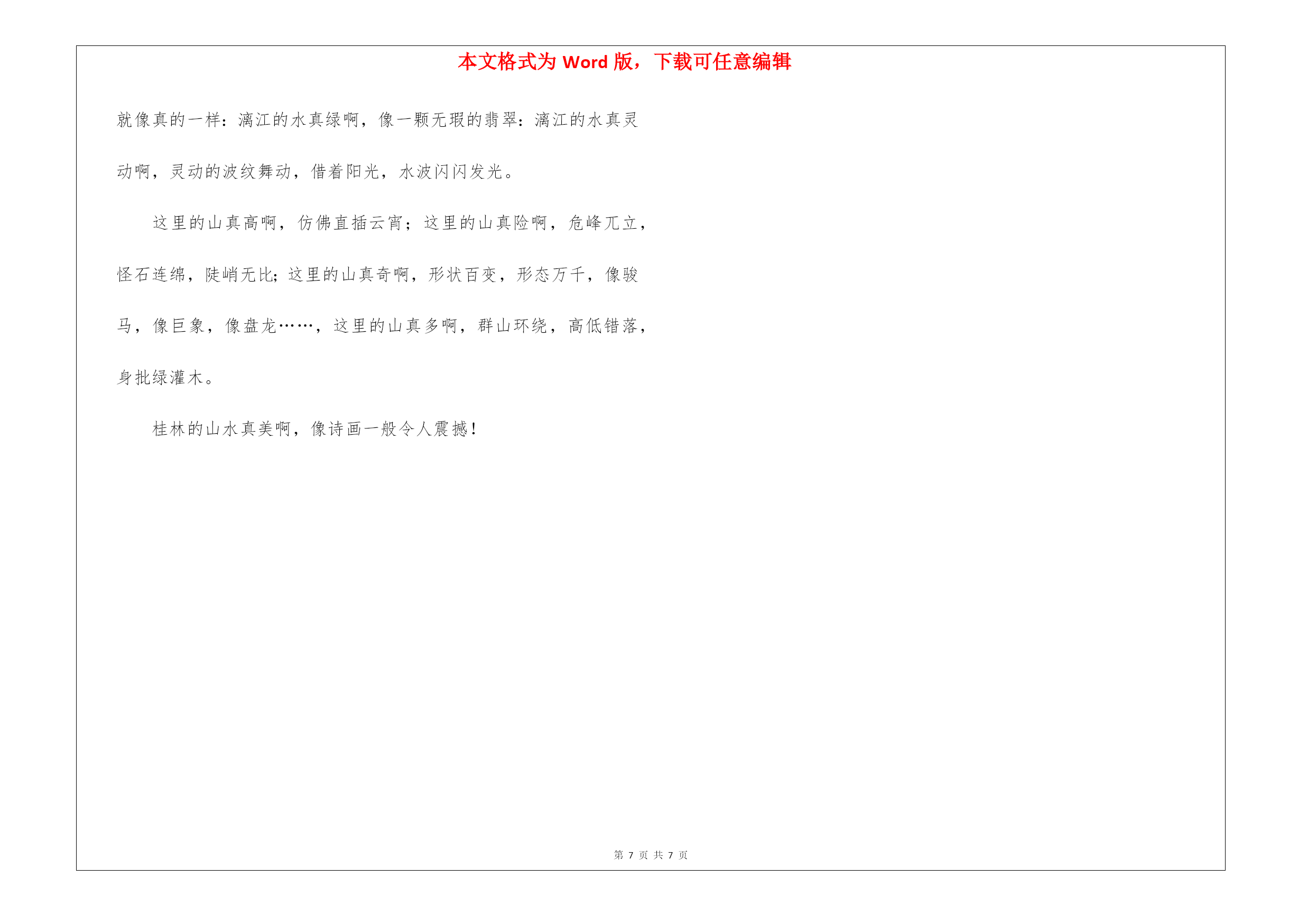 本文格式为 Word 版，下载可任意编辑

就像真的一样：漓江的水真绿啊，像一颗无瑕的翡翠：漓江的水真灵动啊，灵动的波纹舞动，借着阳光，水波闪闪发光。

这里的山真高啊，仿佛直插云宵；这里的山真险啊，危峰兀立，怪石连绵，陡峭无比；这里的山真奇啊，形状百变，形态万千，像骏马，像巨象，像盘龙……，这里的山真多啊，群山环绕，高低错落，身批绿灌木。

桂林的山水真美啊，像诗画一般令人震撼！

第 7 页 共 7 页